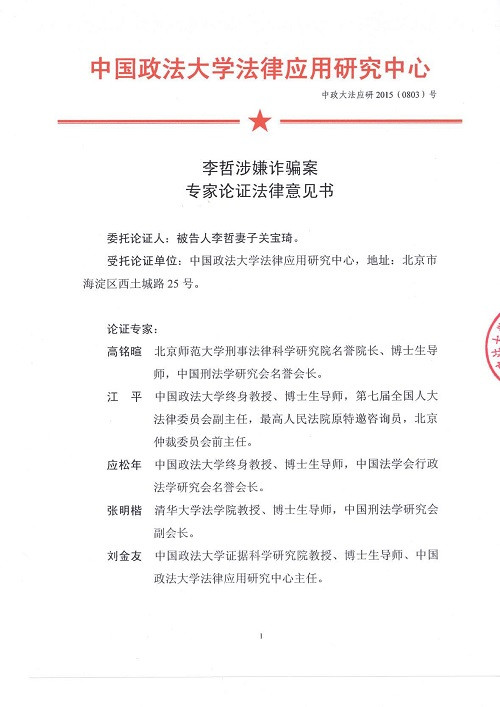 中国政法大学法律应用研究中心

中政大法应研 2015（0803）号

李哲涉嫌诈骗案
专家论证法律意见书

委托论证人：被告人李哲妻子关宝琦。

受托论证单位：中国政法大学法律应用研究中心，地址：北京市海淀区西土城路 25 号。

论证专家：

高铭暄　北京师范大学刑事法律科学研究院名誉院长、博士生导师，中国刑法学研究会名誉会长。

江　平　中国政法大学终身教授、博士生导师，第七届全国人大法律委员会副主任，最高人民法院原特邀咨询员，北京仲裁委员会前主任。

应松年　中国政法大学终身教授、博士生导师，中国法学会行政法学研究会名誉会长。

张明楷　清华大学法学院教授、博士生导师，中国刑法学研究会副会长。

刘金友　中国政法大学证据科学研究院教授、博士生导师、中国政法大学法律应用研究中心主任。

1